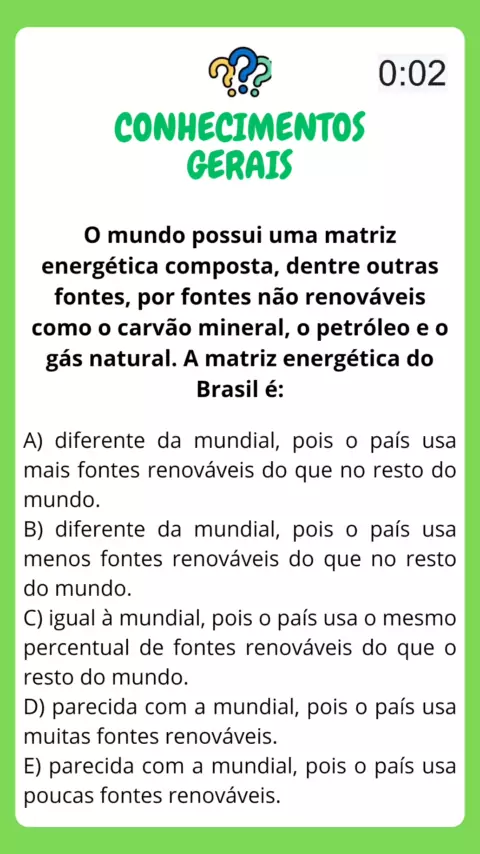 0:02

CONHECIMENTOS GERAIS

O mundo possui uma matriz energética composta, dentre outras fontes, por fontes não renováveis como o carvão mineral, o petróleo e o gás natural. A matriz energética do Brasil é:

A) diferente da mundial, pois o país usa mais fontes renováveis do que no resto do mundo.
B) diferente da mundial, pois o país usa menos fontes renováveis do que no resto do mundo.
C) igual à mundial, pois o país usa o mesmo percentual de fontes renováveis do que o resto do mundo.
D) parecida com a mundial, pois o país usa muitas fontes renováveis.
E) parecida com a mundial, pois o país usa poucas fontes renováveis.